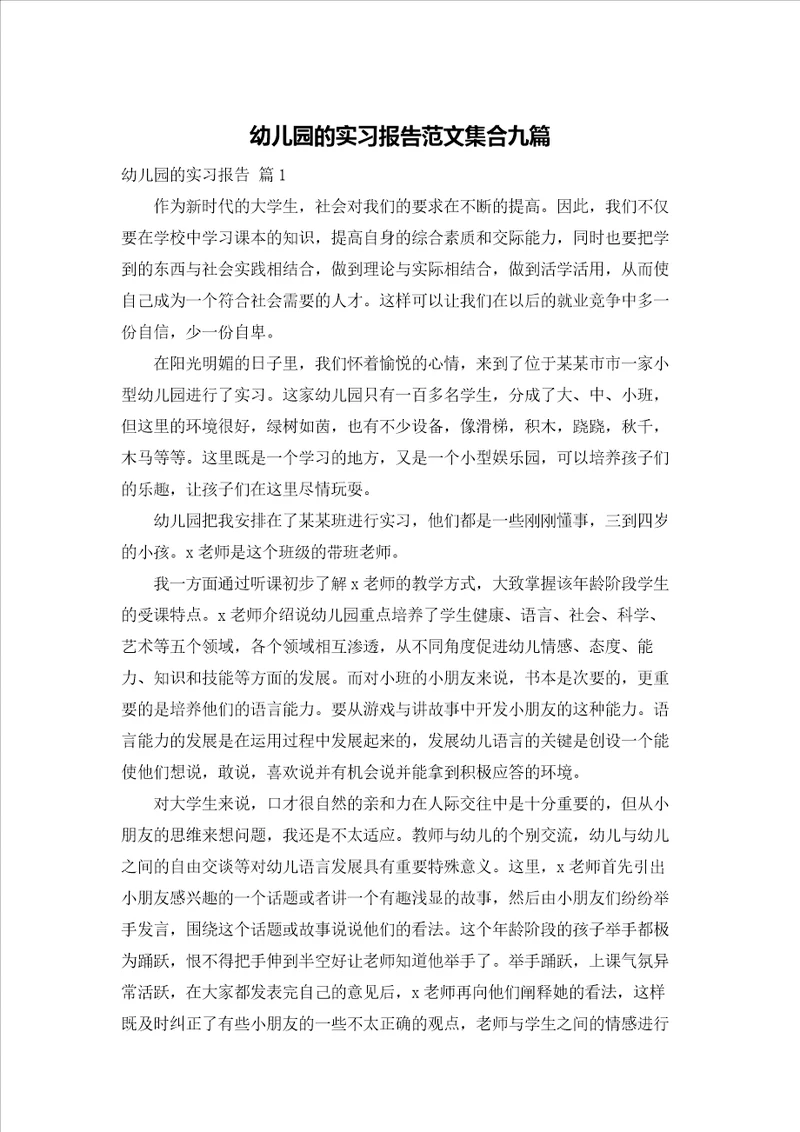 幼儿园的实习报告范文集合九篇

幼儿园的实习报告 篇1

作为新时代的大学生，社会对我们的要求在不断的提高。因此，我们不仅要在学校中学习课本的知识，提高自身的综合素质和交际能力，同时也要把学到的东西与社会实践相结合，做到理论与实际相结合，做到活学活用，从而使自己成为一个符合社会需要的人才。这样可以让我们在以后的就业竞争中多一份自信，少一份自卑。

在阳光明媚的日子里，我们怀着愉悦的心情，来到了位于某某市市一家小型幼儿园进行了实习。这家幼儿园只有一百多名学生，分成了大、中、小班，但这里的环境很好，绿树如茵，也有不少设备，像滑梯，积木，跷跷，秋千，木马等等。这里既是一个学习的地方，又是一个小型娱乐园，可以培养孩子们的乐趣，让孩子们在这里尽情玩耍。

幼儿园把我安排在了某某班进行实习，他们都是一些刚刚懂事，三到四岁的小孩。x老师是这个班级的带班老师。

我一方面通过听课初步了解x老师的教学方式，大致掌握该年龄阶段学生的受课特点。x老师介绍说幼儿园重点培养了学生健康、语言、社会、科学、艺术等五个领域，各个领域相互渗透，从不同角度促进幼儿情感、态度、能力、知识和技能等方面的发展。而对小班的小朋友来说，书本是次要的，更重要的是培养他们的语言能力。要从游戏与讲故事中开发小朋友的这种能力。语言能力的发展是在运用过程中发展起来的，发展幼儿语言的关键是创设一个能使他们想说，敢说，喜欢说并有机会说并能拿到积极应答的环境。

对大学生来说，口才很自然的亲和力在人际交往中是十分重要的，但从小朋友的思维来想问题，我还是不太适应。教师与幼儿的个别交流，幼儿与幼儿之间的自由交谈等对幼儿语言发展具有重要特殊意义。这里，x老师首先引出小朋友感兴趣的一个话题或者讲一个有趣浅显的故事，然后由小朋友们纷纷举手发言，围绕这个话题或故事说说他们的看法。这个年龄阶段的孩子举手都极为踊跃，恨不得把手伸到半空好让老师知道他举手了。举手踊跃，上课气氛异常活跃，在大家都发表完自己的意见后，x老师再向他们阐释她的看法，这样既及时纠正了有些小朋友的一些不太正确的观点，老师与学生之间的情感进行